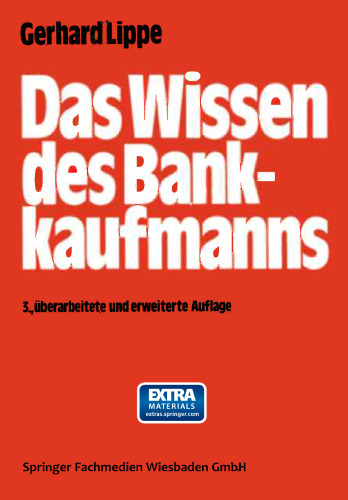 Gerhard Lippe

Das Wissen des Bankkaufmanns

3., überarbeitete und erweiterte Auflage

EXTRA
MATERIALS
extras.springer.com

Springer Fachmedien Wiesbaden GmbH